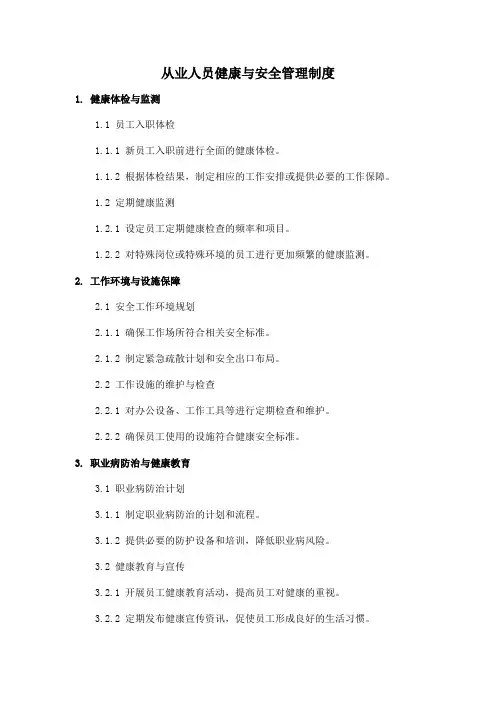 从业人员健康与安全管理制度

1. 健康体检与监测

1.1 员工入职体检

1.1.1 新员工入职前进行全面的健康体检。

1.1.2 根据体检结果，制定相应的工作安排或提供必要的工作保障。

1.2 定期健康监测

1.2.1 设定员工定期健康检查的频率和项目。

1.2.2 对特殊岗位或特殊环境的员工进行更加频繁的健康监测。

2. 工作环境与设施保障

2.1 安全工作环境规划

2.1.1 确保工作场所符合相关安全标准。

2.1.2 制定紧急疏散计划和安全出口布局。

2.2 工作设施的维护与检查

2.2.1 对办公设备、工作工具等进行定期检查和维护。

2.2.2 确保员工使用的设施符合健康安全标准。

3. 职业病防治与健康教育

3.1 职业病防治计划

3.1.1 制定职业病防治的计划和流程。

3.1.2 提供必要的防护设备和培训，降低职业病风险。

3.2 健康教育与宣传

3.2.1 开展员工健康教育活动，提高员工对健康的重视。

3.2.2 定期发布健康宣传资讯，促使员工形成良好的生活习惯。